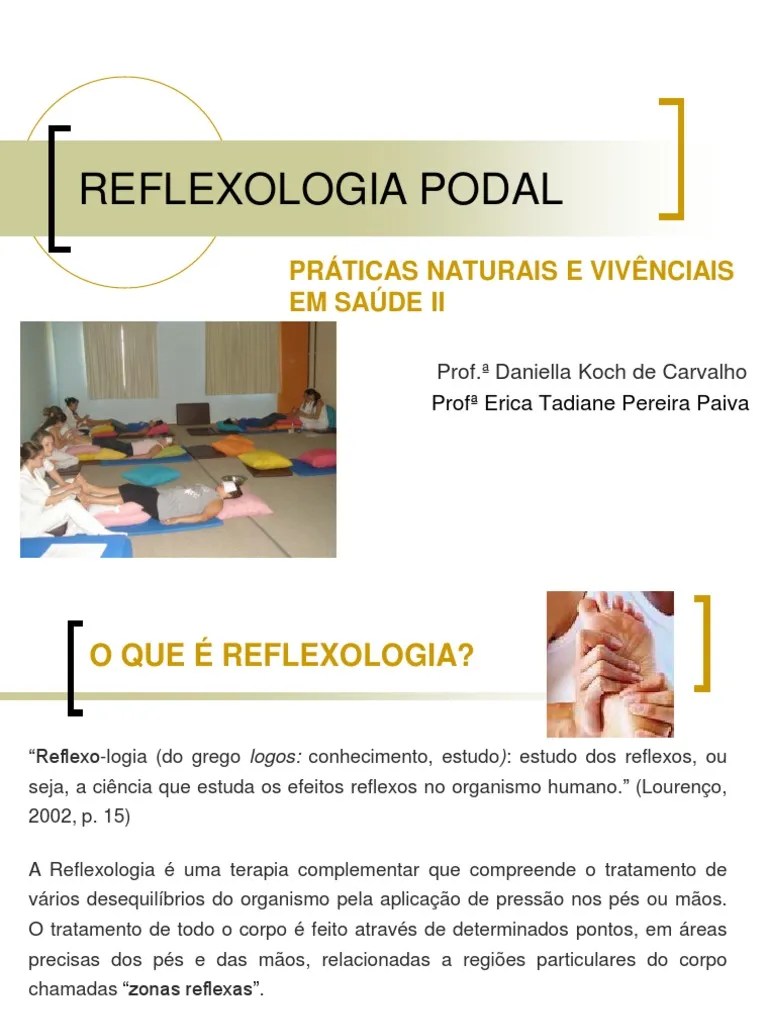 REFLEXOLOGIA PODAL

PRÁTICAS NATURAIS E VIVÊNCIAIS EM SAÚDE II

Prof.ª Daniella Koch de Carvalho
Profª Erica Tadiane Pereira Paiva

O QUE É REFLEXOLOGIA?

"Reflexo-logia (do grego logos: conhecimento, estudo): estudo dos reflexos, ou seja, a ciência que estuda os efeitos reflexos no organismo humano." (Lourenço, 2002, p. 15)

A Reflexologia é uma terapia complementar que compreende o tratamento de vários desequilíbrios do organismo pela aplicação de pressão nos pés ou mãos. O tratamento de todo o corpo é feito através de determinados pontos, em áreas precisas dos pés e das mãos, relacionadas a regiões particulares do corpo chamadas "zonas reflexas".